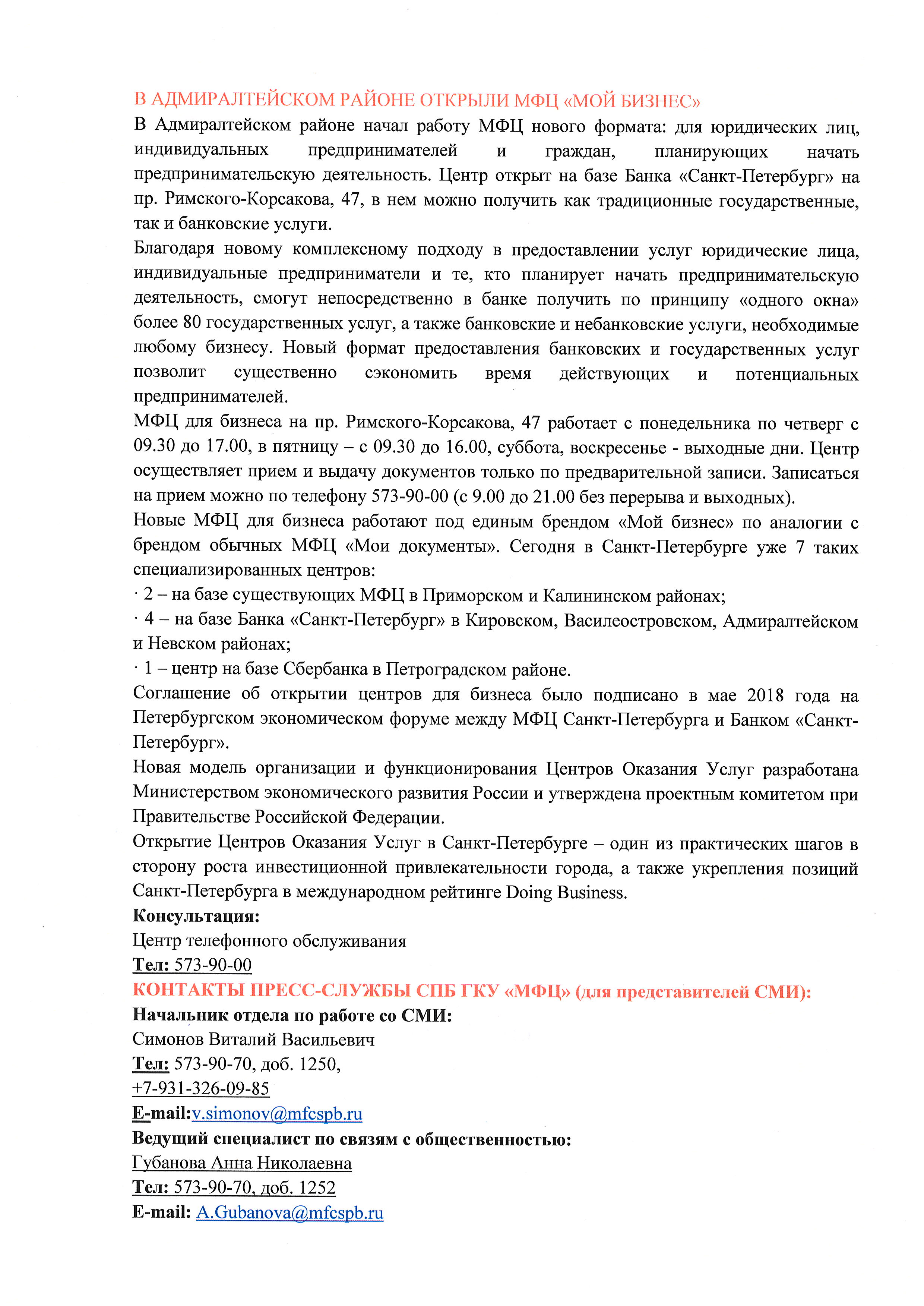 В АДМИРАЛТЕЙСКОМ РАЙОНЕ ОТКРЫЛИ МФЦ «МОЙ БИЗНЕС»

В Адмиралтейском районе начал работу МФЦ нового формата: для юридических лиц, индивидуальных предпринимателей и граждан, планирующих начать предпринимательскую деятельность. Центр открыт на базе Банка «Санкт-Петербург» на пр. Римского-Корсакова, 47, в нем можно получить как традиционные государственные, так и банковские услуги.

Благодаря новому комплексному подходу в предоставлении услуг юридические лица, индивидуальные предприниматели и те, кто планирует начать предпринимательскую деятельность, смогут непосредственно в банке получить по принципу «одного окна» более 80 государственных услуг, а также банковские и небанковские услуги, необходимые любому бизнесу. Новый формат предоставления банковских и государственных услуг позволит существенно сэкономить время действующих и потенциальных предпринимателей.

МФЦ для бизнеса на пр. Римского-Корсакова, 47 работает с понедельника по четверг с 09.30 до 17.00, в пятницу – с 09.30 до 16.00, суббота, воскресенье - выходные дни. Центр осуществляет прием и выдачу документов только по предварительной записи. Записаться на прием можно по телефону 573-90-00 (с 9.00 до 21.00 без перерыва и выходных).

Новые МФЦ для бизнеса работают под единым брендом «Мой бизнес» по аналогии с брендом обычных МФЦ «Мои документы». Сегодня в Санкт-Петербурге уже 7 таких специализированных центров:

· 2 – на базе существующих МФЦ в Приморском и Калининском районах;

· 4 – на базе Банка «Санкт-Петербург» в Кировском, Василеостровском, Адмиралтейском и Невском районах;

· 1 – центр на базе Сбербанка в Петроградском районе.

Соглашение об открытии центров для бизнеса было подписано в мае 2018 года на Петербургском экономическом форуме между МФЦ Санкт-Петербурга и Банком «Санкт-Петербург».

Новая модель организации и функционирования Центров Оказания Услуг разработана Министерством экономического развития России и утверждена проектным комитетом при Правительстве Российской Федерации.

Открытие Центров Оказания Услуг в Санкт-Петербурге – один из практических шагов в сторону роста инвестиционной привлекательности города, а также укрепления позиций Санкт-Петербурга в международном рейтинге Doing Business.

Консультация:

Центр телефонного обслуживания

Тел: 573-90-00

КОНТАКТЫ ПРЕСС-СЛУЖБЫ СПБ ГКУ «МФЦ» (для представителей СМИ):

Начальник отдела по работе со СМИ:

Симонов Виталий Васильевич

Тел: 573-90-70, доб. 1250,

+7-931-326-09-85

E-mail:v.simonov@mfcspb.ru

Ведущий специалист по связям с общественностью:

Губанова Анна Николаевна

Тел: 573-90-70, доб. 1252

E-mail: A.Gubanova@mfcspb.ru